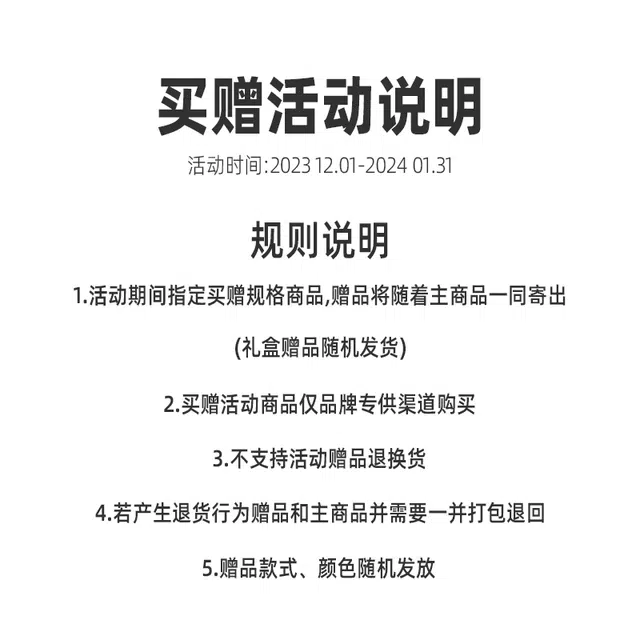 买赠活动说明

活动时间:2023 12.01-2024 01.31

规则说明

1.活动期间指定买赠规格商品,赠品将随着主商品一同寄出

(礼盒赠品随机发货)

2.买赠活动商品仅品牌专供渠道购买

3.不支持活动赠品退换货

4.若产生退货行为赠品和主商品并需要一并打包退回

5.赠品款式、颜色随机发放